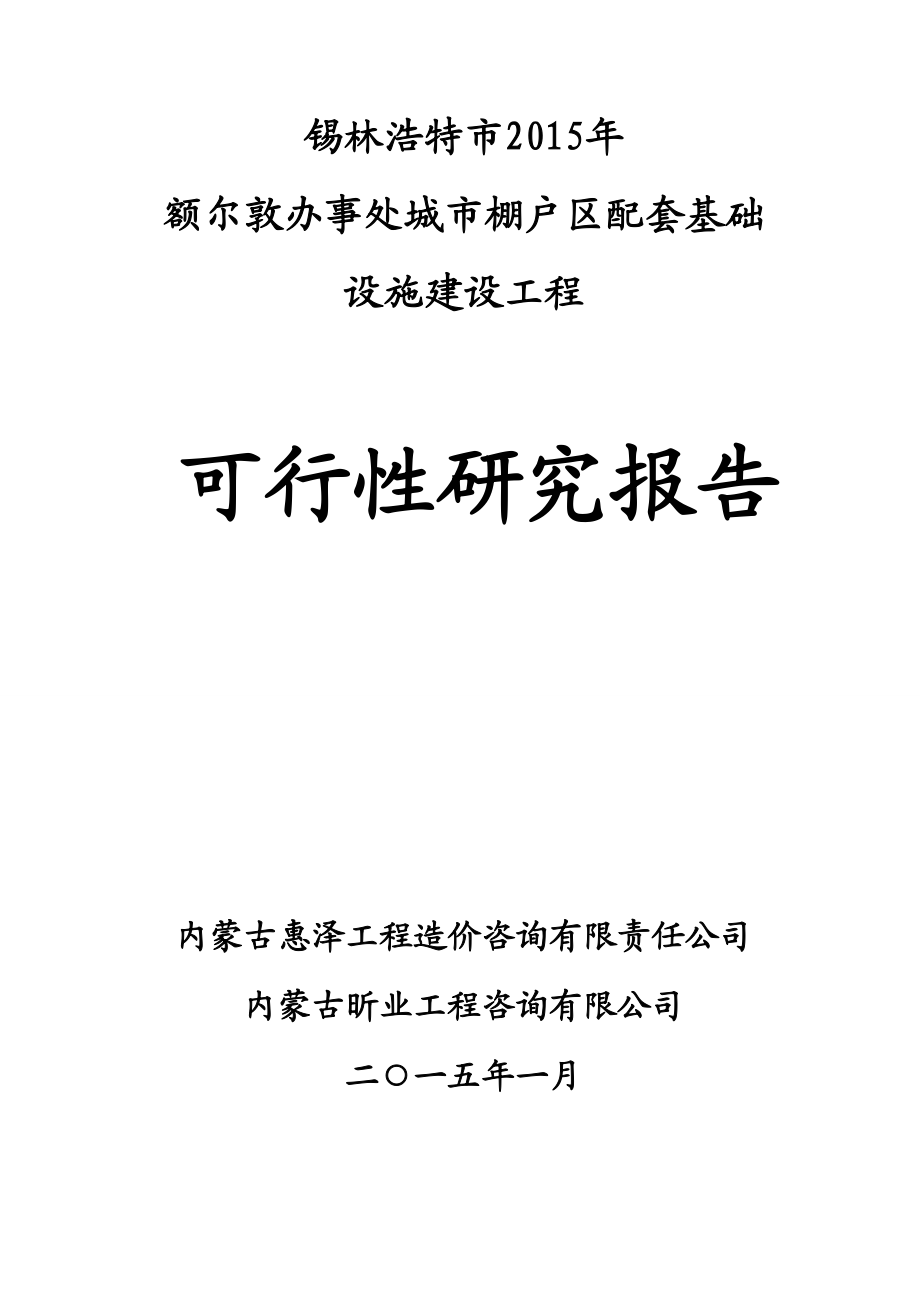 锡林浩特市2015年
额尔敦办事处城市棚户区配套基础
设施建设工程

可行性研究报告

内蒙古惠泽工程造价咨询有限责任公司
内蒙古昕业工程咨询有限公司
二〇一五年一月